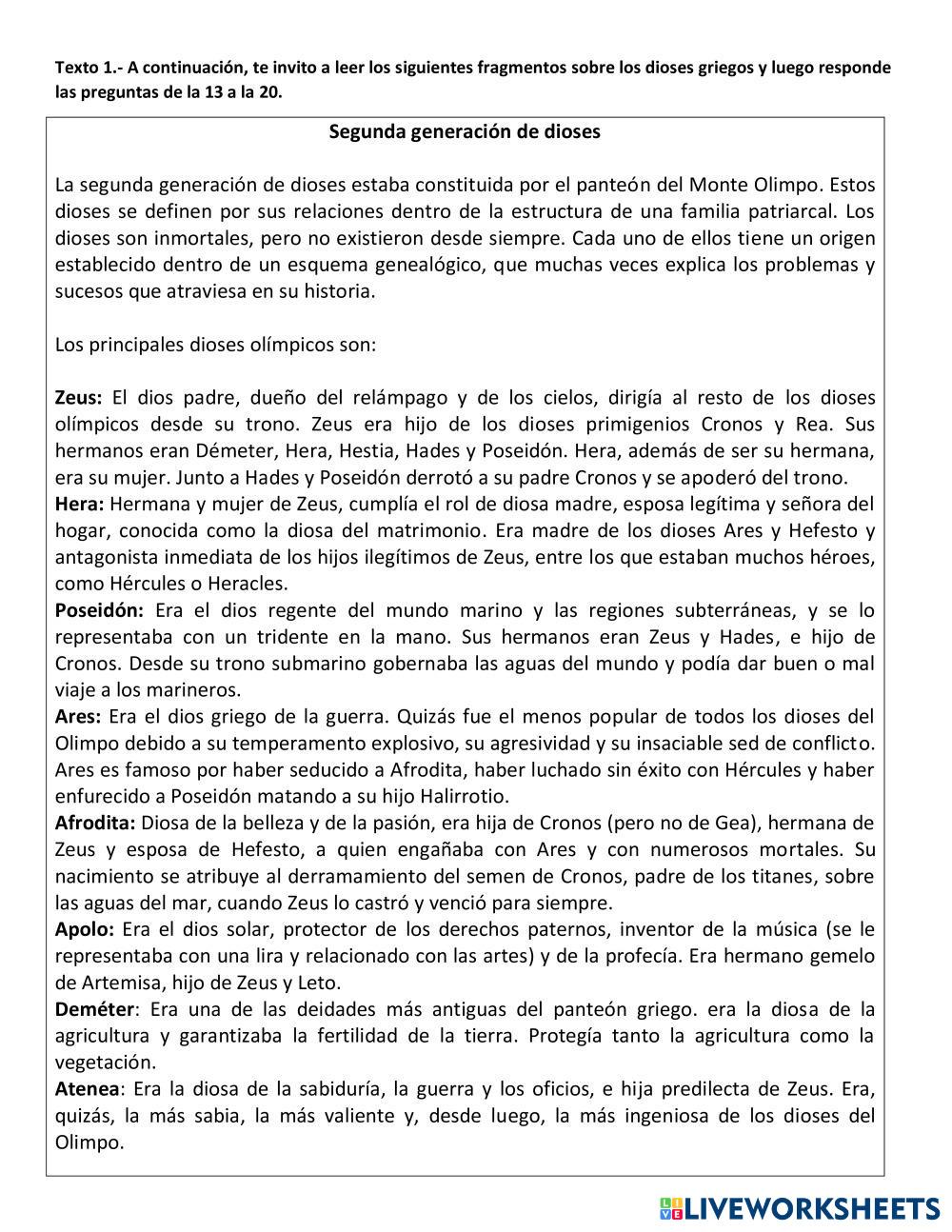 Texto 1.- A continuación, te invito a leer los siguientes fragmentos sobre los dioses griegos y luego responde las preguntas de la 13 a la 20.

Segunda generación de dioses

La segunda generación de dioses estaba constituida por el panteón del Monte Olimpo. Estos dioses se definen por sus relaciones dentro de la estructura de una familia patriarcal. Los dioses son inmortales, pero no existieron desde siempre. Cada uno de ellos tiene un origen establecido dentro de un esquema genealógico, que muchas veces explica los problemas y sucesos que atraviesa en su historia.

Los principales dioses olímpicos son:

Zeus: El dios padre, dueño del relámpago y de los cielos, dirigía al resto de los dioses olímpicos desde su trono. Zeus era hijo de los dioses primigenios Cronos y Rea. Sus hermanos eran Démeter, Hera, Hestia, Hades y Poseidón. Hera, además de ser su hermana, era su mujer. Junto a Hades y Poseidón derrotó a su padre Cronos y se apoderó del trono.
Hera: Hermana y mujer de Zeus, cumplía el rol de diosa madre, esposa legítima y señora del hogar, conocida como la diosa del matrimonio. Era madre de los dioses Ares y Hefesto y antagonista inmediata de los hijos ilegítimos de Zeus, entre los que estaban muchos héroes, como Hércules o Heracles.
Poseidón: Era el dios regente del mundo marino y las regiones subterráneas, y se lo representaba con un tridente en la mano. Sus hermanos eran Zeus y Hades, e hijo de Cronos. Desde su trono submarino gobernaba las aguas del mundo y podía dar buen o mal viaje a los marineros.
Ares: Era el dios griego de la guerra. Quizás fue el menos popular de todos los dioses del Olimpo debido a su temperamento explosivo, su agresividad y su insaciable sed de conflicto. Ares es famoso por haber seducido a Afrodita, haber luchado sin éxito con Hércules y haber enfurecido a Poseidón matando a su hijo Halirrotio.
Afrodita: Diosa de la belleza y de la pasión, era hija de Cronos (pero no de Gea), hermana de Zeus y esposa de Hefesto, a quien engañaba con Ares y con numerosos mortales. Su nacimiento se atribuye al derramamiento del semen de Cronos, padre de los titanes, sobre las aguas del mar, cuando Zeus lo castró y venció para siempre.
Apolo: Era el dios solar, protector de los derechos paternos, inventor de la música (se le representaba con una lira y relacionado con las artes) y de la profecía. Era hermano gemelo de Artemisa, hijo de Zeus y Leto.
Deméter: Era una de las deidades más antiguas del panteón griego. era la diosa de la agricultura y garantizaba la fertilidad de la tierra. Protegía tanto la agricultura como la vegetación.
Atenea: Era la diosa de la sabiduría, la guerra y los oficios, e hija predilecta de Zeus. Era, quizás, la más sabia, la más valiente y, desde luego, la más ingeniosa de los dioses del Olimpo.

LIVEWORKSHEETS